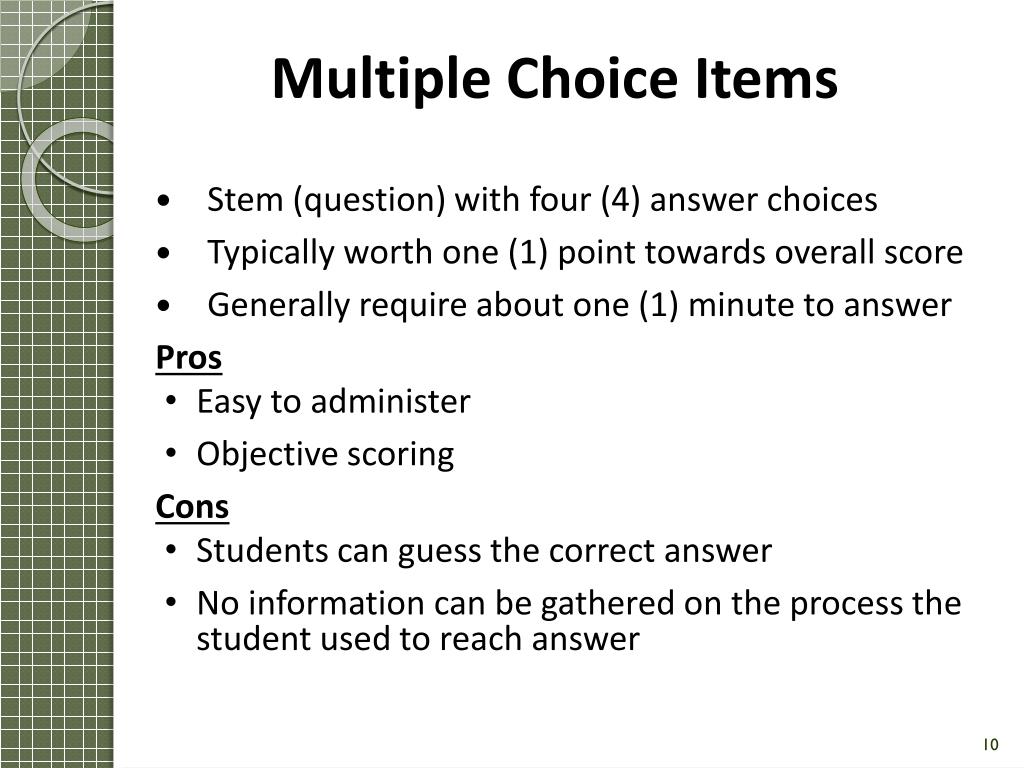 Multiple Choice Items

• Stem (question) with four (4) answer choices
• Typically worth one (1) point towards overall score
• Generally require about one (1) minute to answer

Pros
• Easy to administer
• Objective scoring

Cons
• Students can guess the correct answer
• No information can be gathered on the process the student used to reach answer

10